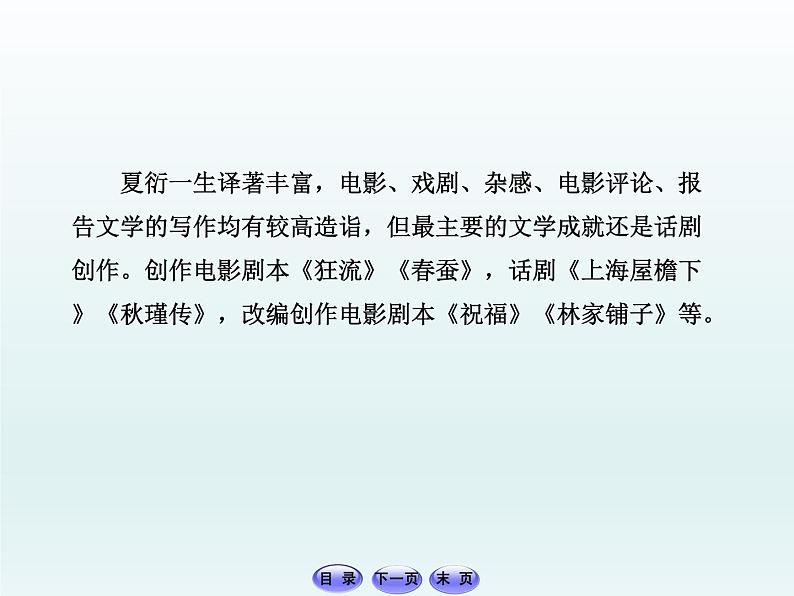 夏衍一生译著丰富，电影、戏剧、杂感、电影评论、报告文学的写作均有较高造诣，但最主要的文学成就还是话剧创作。创作电影剧本《狂流》《春蚕》，话剧《上海屋檐下》《秋瑾传》，改编创作电影剧本《祝福》《林家铺子》等。

目 录 下一页 末 页